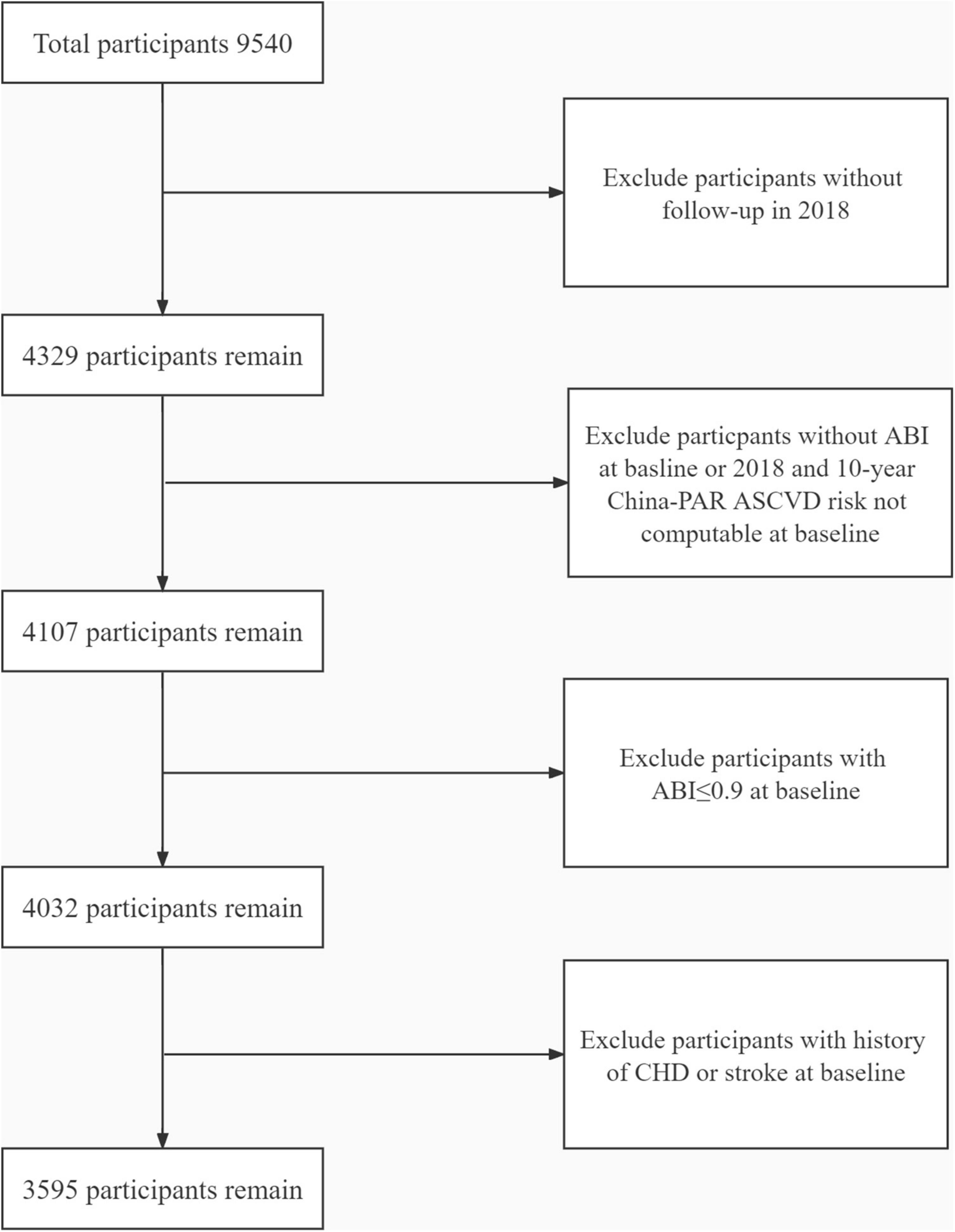 Total participants 9540

Exclude participants without follow-up in 2018

4329 participants remain

Exclude particpants without ABI at basline or 2018 and 10-year China-PAR ASCVD risk not computable at baseline

4107 participants remain

Exclude participants with ABI≤0.9 at baseline

4032 participants remain

Exclude participants with history of CHD or stroke at baseline

3595 participants remain